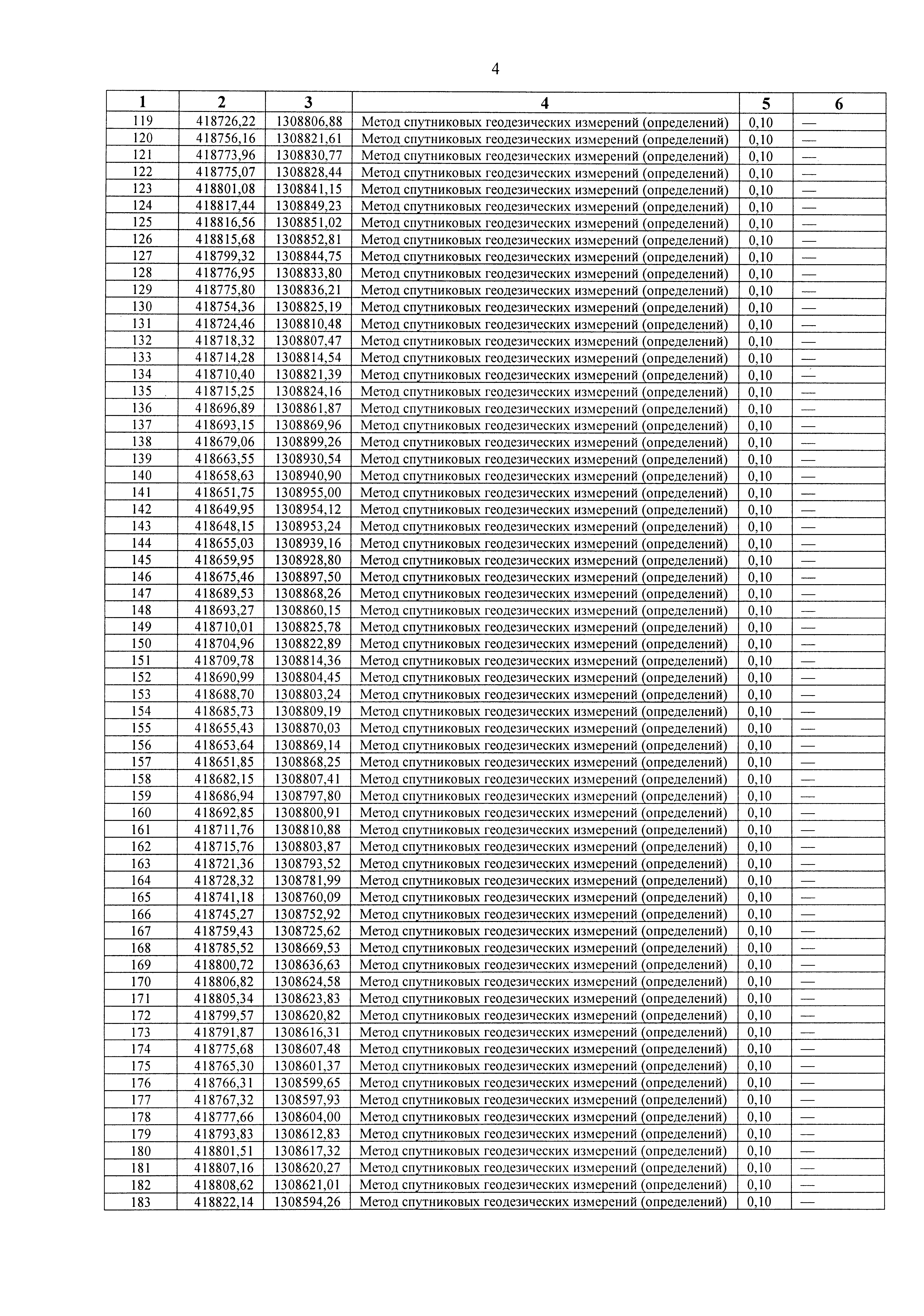 4

| 1 | 2 | 3 | 4 | 5 | 6 |
|---|---|---|---|---|---|
| 119 | 418726,22 | 1308806,88 | Метод спутниковых геодезических измерений (определений) | 0,10 | — |
| 120 | 418756,16 | 1308821,61 | Метод спутниковых геодезических измерений (определений) | 0,10 | — |
| 121 | 418773,96 | 1308830,77 | Метод спутниковых геодезических измерений (определений) | 0,10 | — |
| 122 | 418775,07 | 1308828,44 | Метод спутниковых геодезических измерений (определений) | 0,10 | — |
| 123 | 418801,08 | 1308841,15 | Метод спутниковых геодезических измерений (определений) | 0,10 | — |
| 124 | 418817,44 | 1308849,23 | Метод спутниковых геодезических измерений (определений) | 0,10 | — |
| 125 | 418816,56 | 1308851,02 | Метод спутниковых геодезических измерений (определений) | 0,10 | — |
| 126 | 418815,68 | 1308852,81 | Метод спутниковых геодезических измерений (определений) | 0,10 | — |
| 127 | 418799,32 | 1308844,75 | Метод спутниковых геодезических измерений (определений) | 0,10 | — |
| 128 | 418776,95 | 1308833,80 | Метод спутниковых геодезических измерений (определений) | 0,10 | — |
| 129 | 418775,80 | 1308836,21 | Метод спутниковых геодезических измерений (определений) | 0,10 | — |
| 130 | 418754,36 | 1308825,19 | Метод спутниковых геодезических измерений (определений) | 0,10 | — |
| 131 | 418724,46 | 1308810,48 | Метод спутниковых геодезических измерений (определений) | 0,10 | — |
| 132 | 418718,32 | 1308807,47 | Метод спутниковых геодезических измерений (определений) | 0,10 | — |
| 133 | 418714,28 | 1308814,54 | Метод спутниковых геодезических измерений (определений) | 0,10 | — |
| 134 | 418710,40 | 1308821,39 | Метод спутниковых геодезических измерений (определений) | 0,10 | — |
| 135 | 418715,25 | 1308824,16 | Метод спутниковых геодезических измерений (определений) | 0,10 | — |
| 136 | 418696,89 | 1308861,87 | Метод спутниковых геодезических измерений (определений) | 0,10 | — |
| 137 | 418693,15 | 1308869,96 | Метод спутниковых геодезических измерений (определений) | 0,10 | — |
| 138 | 418679,06 | 1308899,26 | Метод спутниковых геодезических измерений (определений) | 0,10 | — |
| 139 | 418663,55 | 1308930,54 | Метод спутниковых геодезических измерений (определений) | 0,10 | — |
| 140 | 418658,63 | 1308940,90 | Метод спутниковых геодезических измерений (определений) | 0,10 | — |
| 141 | 418651,75 | 1308955,00 | Метод спутниковых геодезических измерений (определений) | 0,10 | — |
| 142 | 418649,95 | 1308954,12 | Метод спутниковых геодезических измерений (определений) | 0,10 | — |
| 143 | 418648,15 | 1308953,24 | Метод спутниковых геодезических измерений (определений) | 0,10 | — |
| 144 | 418655,03 | 1308939,16 | Метод спутниковых геодезических измерений (определений) | 0,10 | — |
| 145 | 418659,95 | 1308928,80 | Метод спутниковых геодезических измерений (определений) | 0,10 | — |
| 146 | 418675,46 | 1308897,50 | Метод спутниковых геодезических измерений (определений) | 0,10 | — |
| 147 | 418689,53 | 1308868,26 | Метод спутниковых геодезических измерений (определений) | 0,10 | — |
| 148 | 418693,27 | 1308860,15 | Метод спутниковых геодезических измерений (определений) | 0,10 | — |
| 149 | 418710,01 | 1308825,78 | Метод спутниковых геодезических измерений (определений) | 0,10 | — |
| 150 | 418704,96 | 1308822,89 | Метод спутниковых геодезических измерений (определений) | 0,10 | — |
| 151 | 418709,78 | 1308814,36 | Метод спутниковых геодезических измерений (определений) | 0,10 | — |
| 152 | 418690,99 | 1308804,45 | Метод спутниковых геодезических измерений (определений) | 0,10 | — |
| 153 | 418688,70 | 1308803,24 | Метод спутниковых геодезических измерений (определений) | 0,10 | — |
| 154 | 418685,73 | 1308809,19 | Метод спутниковых геодезических измерений (определений) | 0,10 | — |
| 155 | 418655,43 | 1308870,03 | Метод спутниковых геодезических измерений (определений) | 0,10 | — |
| 156 | 418653,64 | 1308869,14 | Метод спутниковых геодезических измерений (определений) | 0,10 | — |
| 157 | 418651,85 | 1308868,25 | Метод спутниковых геодезических измерений (определений) | 0,10 | — |
| 158 | 418682,15 | 1308807,41 | Метод спутниковых геодезических измерений (определений) | 0,10 | — |
| 159 | 418686,94 | 1308797,80 | Метод спутниковых геодезических измерений (определений) | 0,10 | — |
| 160 | 418692,85 | 1308800,91 | Метод спутниковых геодезических измерений (определений) | 0,10 | — |
| 161 | 418711,76 | 1308810,88 | Метод спутниковых геодезических измерений (определений) | 0,10 | — |
| 162 | 418715,76 | 1308803,87 | Метод спутниковых геодезических измерений (определений) | 0,10 | — |
| 163 | 418721,36 | 1308793,52 | Метод спутниковых геодезических измерений (определений) | 0,10 | — |
| 164 | 418728,32 | 1308781,99 | Метод спутниковых геодезических измерений (определений) | 0,10 | — |
| 165 | 418741,18 | 1308760,09 | Метод спутниковых геодезических измерений (определений) | 0,10 | — |
| 166 | 418745,27 | 1308752,92 | Метод спутниковых геодезических измерений (определений) | 0,10 | — |
| 167 | 418759,43 | 1308725,62 | Метод спутниковых геодезических измерений (определений) | 0,10 | — |
| 168 | 418785,52 | 1308669,53 | Метод спутниковых геодезических измерений (определений) | 0,10 | — |
| 169 | 418800,72 | 1308636,63 | Метод спутниковых геодезических измерений (определений) | 0,10 | — |
| 170 | 418806,82 | 1308624,58 | Метод спутниковых геодезических измерений (определений) | 0,10 | — |
| 171 | 418805,34 | 1308623,83 | Метод спутниковых геодезических измерений (определений) | 0,10 | — |
| 172 | 418799,57 | 1308620,82 | Метод спутниковых геодезических измерений (определений) | 0,10 | — |
| 173 | 418791,87 | 1308616,31 | Метод спутниковых геодезических измерений (определений) | 0,10 | — |
| 174 | 418775,68 | 1308607,48 | Метод спутниковых геодезических измерений (определений) | 0,10 | — |
| 175 | 418765,30 | 1308601,37 | Метод спутниковых геодезических измерений (определений) | 0,10 | — |
| 176 | 418766,31 | 1308599,65 | Метод спутниковых геодезических измерений (определений) | 0,10 | — |
| 177 | 418767,32 | 1308597,93 | Метод спутниковых геодезических измерений (определений) | 0,10 | — |
| 178 | 418777,66 | 1308604,00 | Метод спутниковых геодезических измерений (определений) | 0,10 | — |
| 179 | 418793,83 | 1308612,83 | Метод спутниковых геодезических измерений (определений) | 0,10 | — |
| 180 | 418801,51 | 1308617,32 | Метод спутниковых геодезических измерений (определений) | 0,10 | — |
| 181 | 418807,16 | 1308620,27 | Метод спутниковых геодезических измерений (определений) | 0,10 | — |
| 182 | 418808,62 | 1308621,01 | Метод спутниковых геодезических измерений (определений) | 0,10 | — |
| 183 | 418822,14 | 1308594,26 | Метод спутниковых геодезических измерений (определений) | 0,10 | — |